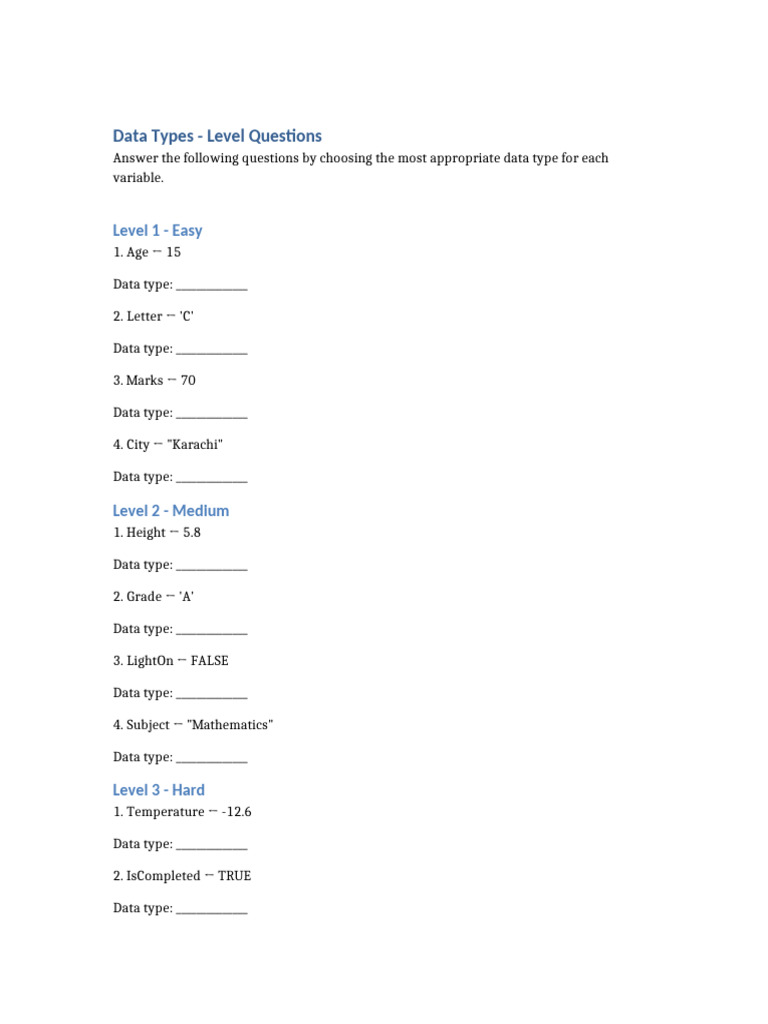 Data Types - Level Questions

Answer the following questions by choosing the most appropriate data type for each variable.

Level 1 - Easy

1. Age ← 15

Data type: ____________

2. Letter ← 'C'

Data type: ____________

3. Marks ← 70

Data type: ____________

4. City ← "Karachi"

Data type: ____________

Level 2 - Medium

1. Height ← 5.8

Data type: ____________

2. Grade ← 'A'

Data type: ____________

3. LightOn ← FALSE

Data type: ____________

4. Subject ← "Mathematics"

Data type: ____________

Level 3 - Hard

1. Temperature ← -12.6

Data type: ____________

2. IsCompleted ← TRUE

Data type: ____________